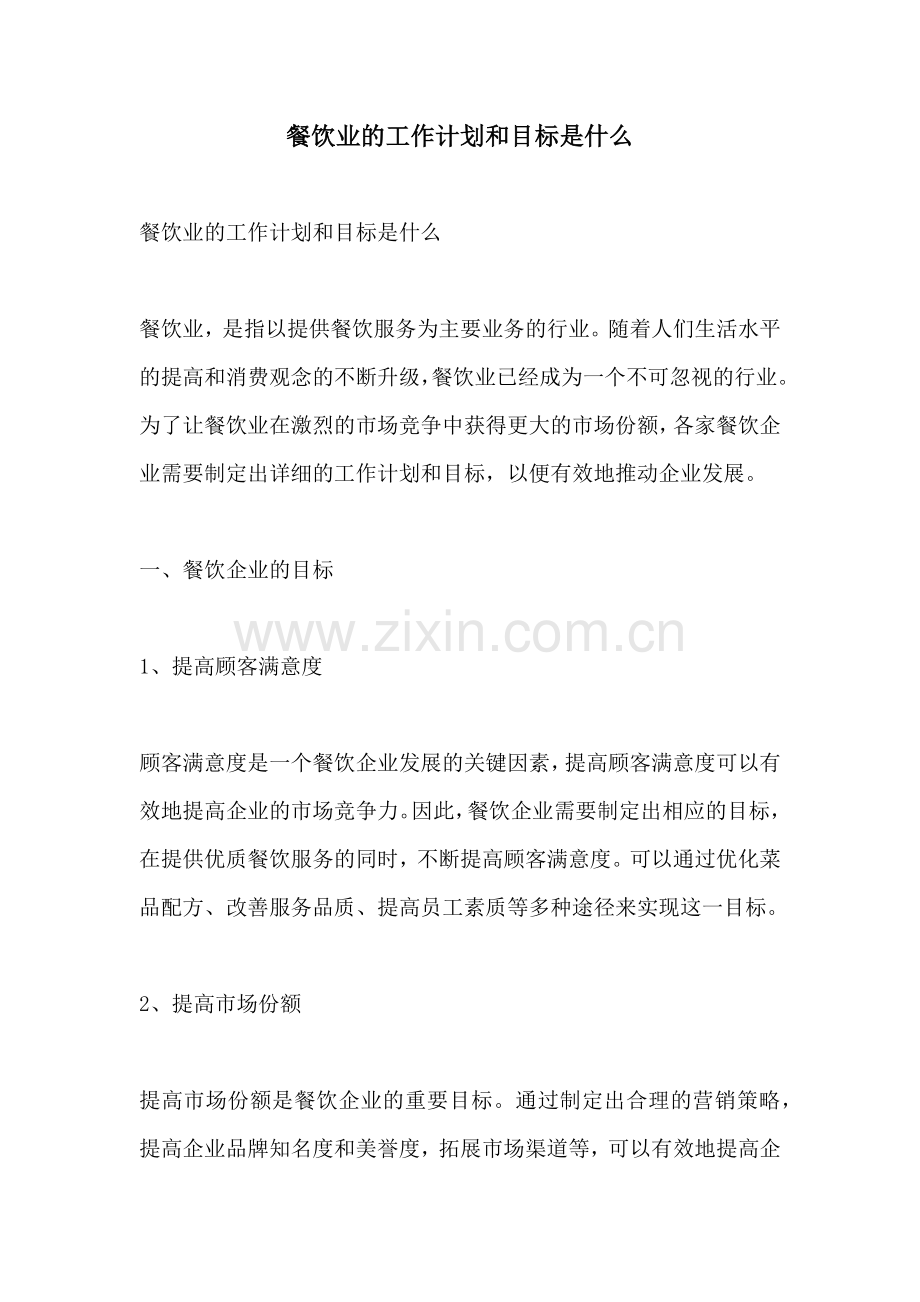 餐饮业的工作计划和目标是什么

餐饮业的工作计划和目标是什么

餐饮业，是指以提供餐饮服务为主要业务的行业。随着人们生活水平的提高和消费观念的不断升级，餐饮业已经成为一个不可忽视的行业。为了让餐饮业在激烈的市场竞争中获得更大的市场份额，各家餐饮企业需要制定出详细的工作计划和目标，以便有效地推动企业发展。

一、餐饮企业的目标

www.zixin.com.cn

1、提高顾客满意度

顾客满意度是一个餐饮企业发展的关键因素，提高顾客满意度可以有效地提高企业的市场竞争力。因此，餐饮企业需要制定出相应的目标，在提供优质餐饮服务的同时，不断提高顾客满意度。可以通过优化菜品配方、改善服务品质、提高员工素质等多种途径来实现这一目标。

2、提高市场份额

提高市场份额是餐饮企业的重要目标。通过制定出合理的营销策略，提高企业品牌知名度和美誉度，拓展市场渠道等，可以有效地提高企